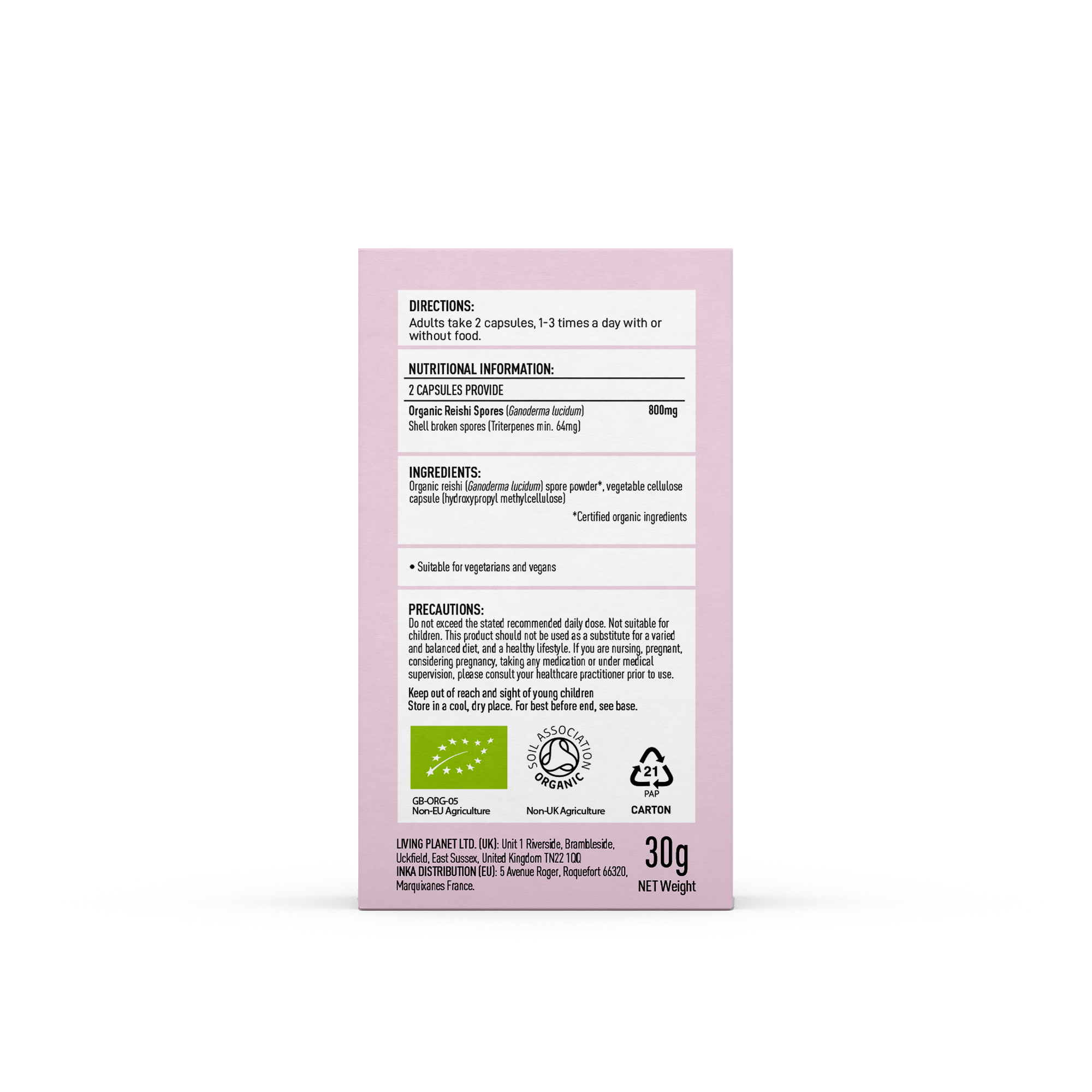 DIRECTIONS:
Adults take 2 capsules, 1-3 times a day with or without food.

NUTRITIONAL INFORMATION:

2 CAPSULES PROVIDE

Organic Reishi Spores (Ganoderma lucidum) 800mg
Shell broken spores (Triterpenes min. 64mg)

INGREDIENTS:
Organic reishi (Ganoderma lucidum) spore powder*, vegetable cellulose capsule (hydroxypropyl methylcellulose)

*Certified organic ingredients

• Suitable for vegetarians and vegans

PRECAUTIONS:
Do not exceed the stated recommended daily dose. Not suitable for children. This product should not be used as a substitute for a varied and balanced diet, and a healthy lifestyle. If you are nursing, pregnant, considering pregnancy, taking any medication or under medical supervision, please consult your healthcare practitioner prior to use.

Keep out of reach and sight of young children
Store in a cool, dry place. For best before end, see base.

GB-ORG-05
Non-EU Agriculture

SOIL ASSOCIATION
ORGANIC
Non-UK Agriculture

21
PAP
CARTON

LIVING PLANET LTD. (UK): Unit 1 Riverside, Brambleside, Uckfield, East Sussex, United Kingdom TN22 1QQ
INKA DISTRIBUTION (EU): 5 Avenue Roger, Roquefort 66320, Marquixanes France.

30g
NET Weight